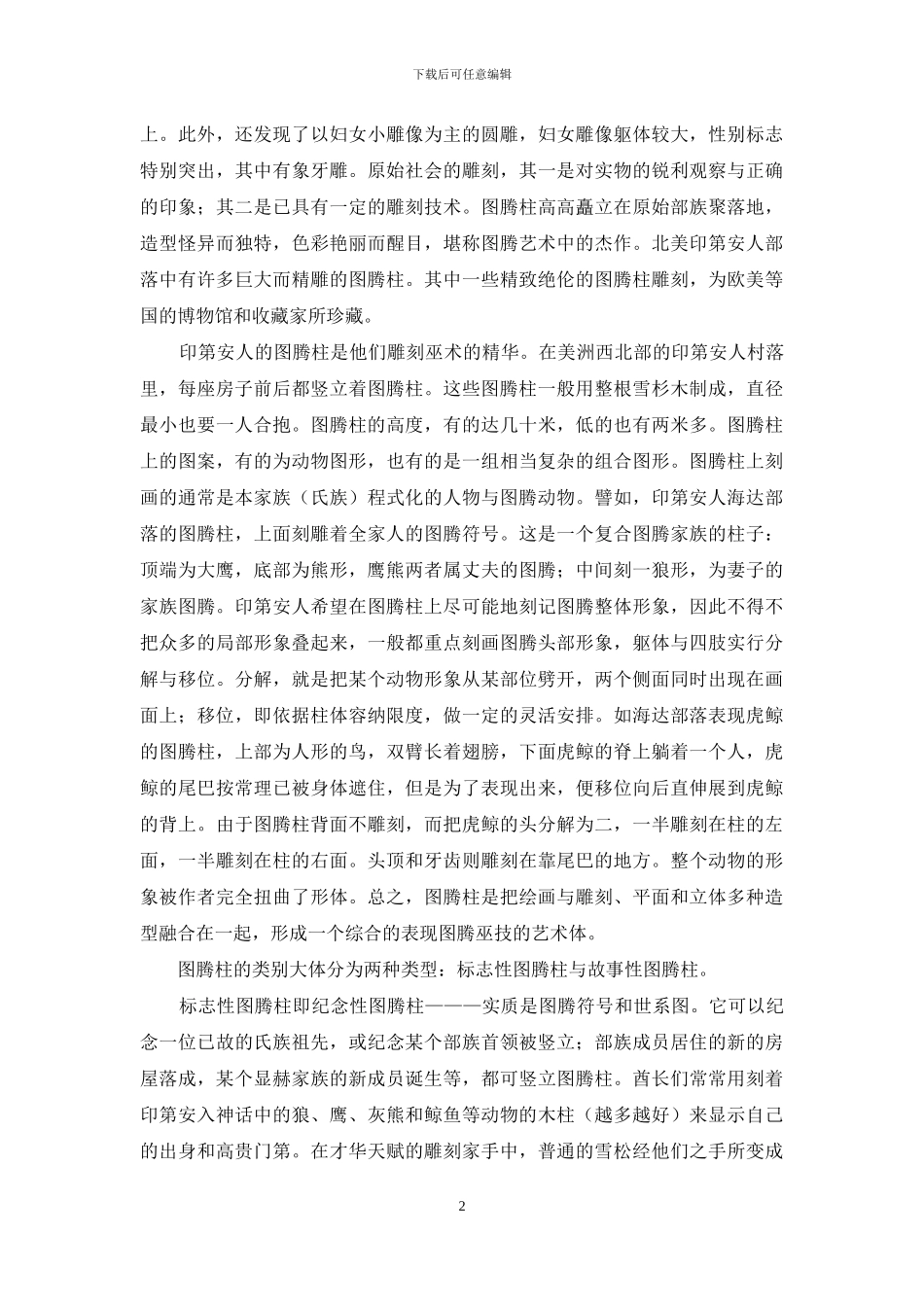 下载后可任意编辑

上。此外，还发现了以妇女小雕像为主的圆雕，妇女雕像躯体较大，性别标志特别突出，其中有象牙雕。原始社会的雕刻，其一是对实物的锐利观察与正确的印象；其二是已具有一定的雕刻技术。图腾柱高高矗立在原始部族聚落地，造型怪异而独特，色彩艳丽而醒目，堪称图腾艺术中的杰作。北美印第安人部落中有许多巨大而精雕的图腾柱。其中一些精致绝伦的图腾柱雕刻，为欧美等国的博物馆和收藏家所珍藏。

印第安人的图腾柱是他们雕刻巫术的精华。在美洲西北部的印第安人村落里，每座房子前后都竖立着图腾柱。这些图腾柱一般用整根雪杉木制成，直径最小也要一人合抱。图腾柱的高度，有的达几十米，低的也有两米多。图腾柱上的图案，有的为动物图形，也有的是一组相当复杂的组合图形。图腾柱上刻画的通常是本家族（氏族）程式化的人物与图腾动物。譬如，印第安人海达部落的图腾柱，上面刻雕着全家人的图腾符号。这是一个复合图腾家族的柱子：顶端为大鹰，底部为熊形，鹰熊两者属丈夫的图腾；中间刻一狼形，为妻子的家族图腾。印第安人希望在图腾柱上尽可能地刻记图腾整体形象，因此不得不把众多的局部形象叠起来，一般都重点刻画图腾头部形象，躯体与四肢实行分解与移位。分解，就是把某个动物形象从某部位劈开，两个侧面同时出现在画面上；移位，即依据柱体容纳限度，做一定的灵活安排。如海达部落表现虎鲸的图腾柱，上部为人形的鸟，双臂长着翅膀，下面虎鲸的脊上躺着一个人，虎鲸的尾巴按常理已被身体遮住，但是为了表现出来，便移位向后直伸展到虎鲸的背上。由于图腾柱背面不雕刻，而把虎鲸的头分解为二，一半雕刻在柱的左面，一半雕刻在柱的右面。头顶和牙齿则雕刻在靠尾巴的地方。整个动物的形象被作者完全扭曲了形体。总之，图腾柱是把绘画与雕刻、平面和立体多种造型融合在一起，形成一个综合的表现图腾巫技的艺术体。

图腾柱的类别大体分为两种类型：标志性图腾柱与故事性图腾柱。

标志性图腾柱即纪念性图腾柱———实质是图腾符号和世系图。它可以纪念一位已故的氏族祖先，或纪念某个部族首领被竖立；部族成员居住的新的房屋落成，某个显赫家族的新成员诞生等，都可竖立图腾柱。酋长们常常用刻着印第安入神话中的狼、鹰、灰熊和鲸鱼等动物的木柱（越多越好）来显示自己的出身和高贵门第。在才华天赋的雕刻家手中，普通的雪松经他们之手所变成

2